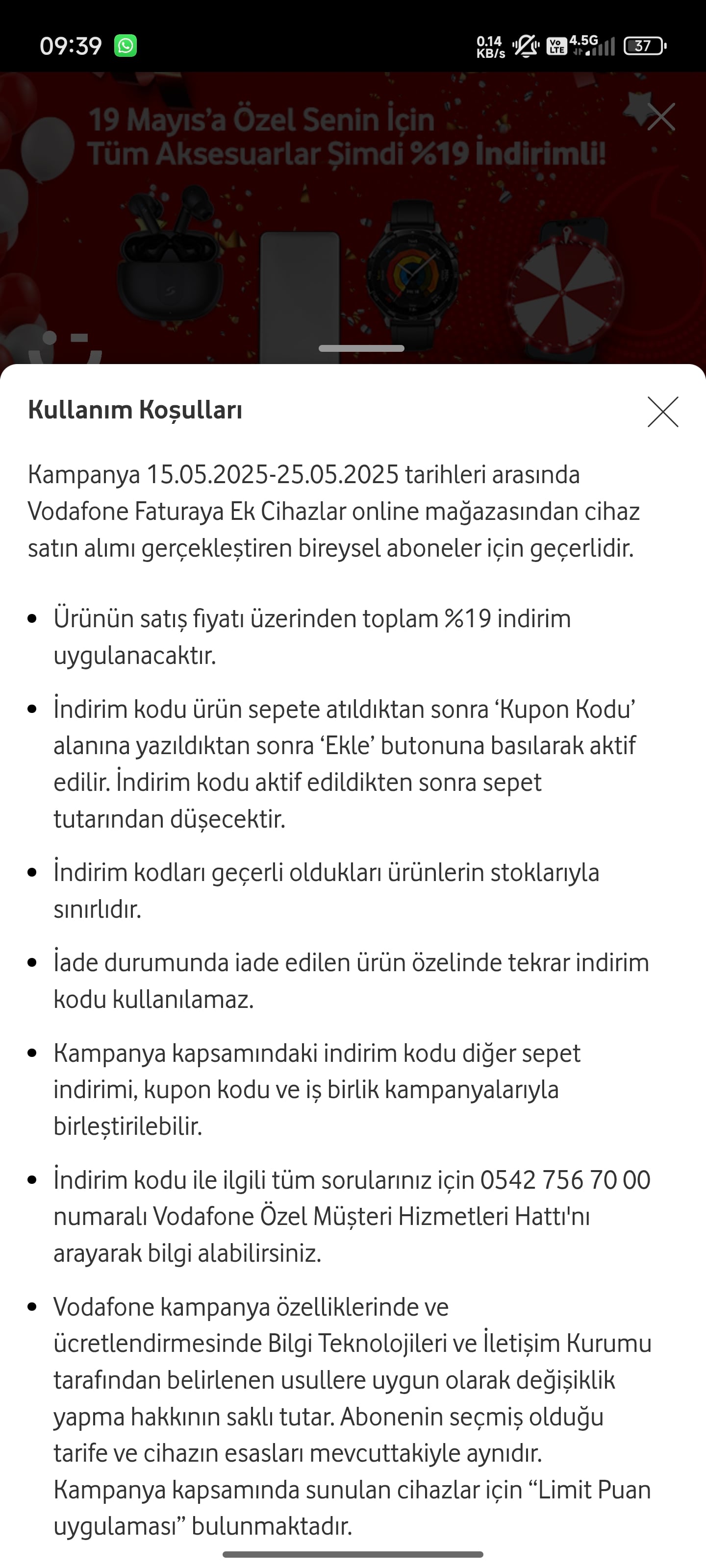 09:39 0.14 KB/s Vo LTE 4.5G 37

19 Mayıs'a Özel Senin İçin
Tüm Aksesuarlar Şimdi %19 İndirimli!

Kullanım Koşulları

Kampanya 15.05.2025-25.05.2025 tarihleri arasında Vodafone Faturaya Ek Cihazlar online mağazasından cihaz satın alımı gerçekleştiren bireysel aboneler için geçerlidir.

• Ürünün satış fiyatı üzerinden toplam %19 indirim uygulanacaktır.

• İndirim kodu ürün sepete atıldıktan sonra ‘Kupon Kodu’ alanına yazıldıktan sonra ‘Ekle’ butonuna basılarak aktif edilir. İndirim kodu aktif edildikten sonra sepet tutarından düşecektir.

• İndirim kodları geçerli oldukları ürünlerin stoklarıyla sınırlıdır.

• İade durumunda iade edilen ürün özelinde tekrar indirim kodu kullanılamaz.

• Kampanya kapsamındaki indirim kodu diğer sepet indirimi, kupon kodu ve iş birlik kampanyalarıyla birleştirilebilir.

• İndirim kodu ile ilgili tüm sorularınız için 0542 756 70 00 numaralı Vodafone Özel Müşteri Hizmetleri Hattı'nı arayarak bilgi alabilirsiniz.

• Vodafone kampanya özelliklerinde ve ücretlendirmesinde Bilgi Teknolojileri ve İletişim Kurumu tarafından belirlenen usullere uygun olarak değişiklik yapma hakkının saklı tutar. Abonenin seçmiş olduğu tarife ve cihazın esasları mevcuttakiyle aynıdır. Kampanya kapsamında sunulan cihazlar için “Limit Puan uygulaması” bulunmaktadır.